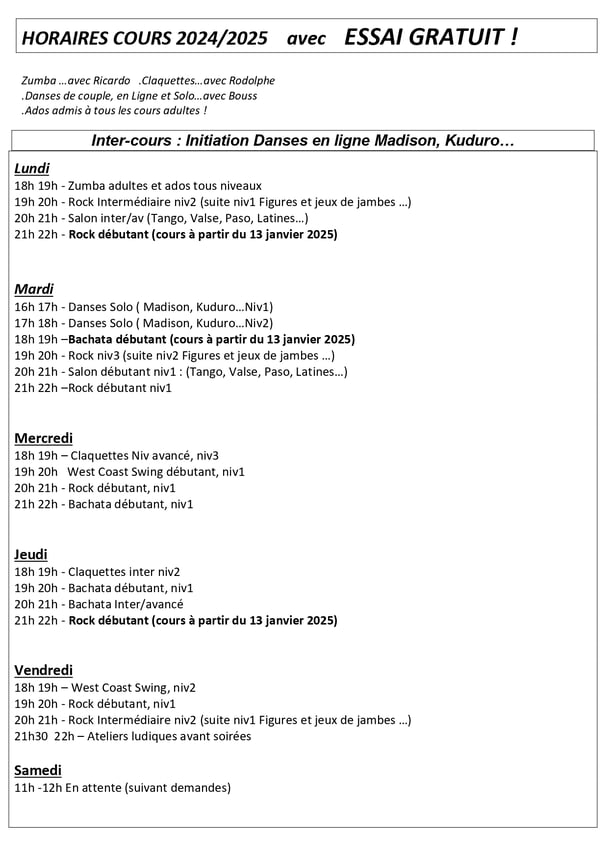 HORAIRES COURS 2024/2025 avec ESSAI GRATUIT !

Zumba …avec Ricardo .Claquettes…avec Rodolphe
.Danses de couple, en Ligne et Solo…avec Bouss
.Ados admis à tous les cours adultes !

Inter-cours : Initiation Danses en ligne Madison, Kuduro…

Lundi
18h 19h - Zumba adultes et ados tous niveaux
19h 20h - Rock Intermédiaire niv2 (suite niv1 Figures et jeux de jambes …)
20h 21h - Salon inter/av (Tango, Valse, Paso, Latines…)
21h 22h - Rock débutant (cours à partir du 13 janvier 2025)

Mardi
16h 17h - Danses Solo ( Madison, Kuduro…Niv1)
17h 18h - Danses Solo ( Madison, Kuduro…Niv2)
18h 19h –Bachata débutant (cours à partir du 13 janvier 2025)
19h 20h - Rock niv3 (suite niv2 Figures et jeux de jambes …)
20h 21h - Salon débutant niv1 : (Tango, Valse, Paso, Latines…)
21h 22h –Rock débutant niv1

Mercredi
18h 19h – Claquettes Niv avancé, niv3
19h 20h West Coast Swing débutant, niv1
20h 21h - Rock débutant, niv1
21h 22h - Bachata débutant, niv1

Jeudi
18h 19h - Claquettes inter niv2
19h 20h - Bachata débutant, niv1
20h 21h - Bachata Inter/avancé
21h 22h - Rock débutant (cours à partir du 13 janvier 2025)

Vendredi
18h 19h – West Coast Swing, niv2
19h 20h - Rock débutant, niv1
20h 21h - Rock Intermédiaire niv2 (suite niv1 Figures et jeux de jambes …)
21h30 22h – Ateliers ludiques avant soirées

Samedi
11h -12h En attente (suivant demandes)